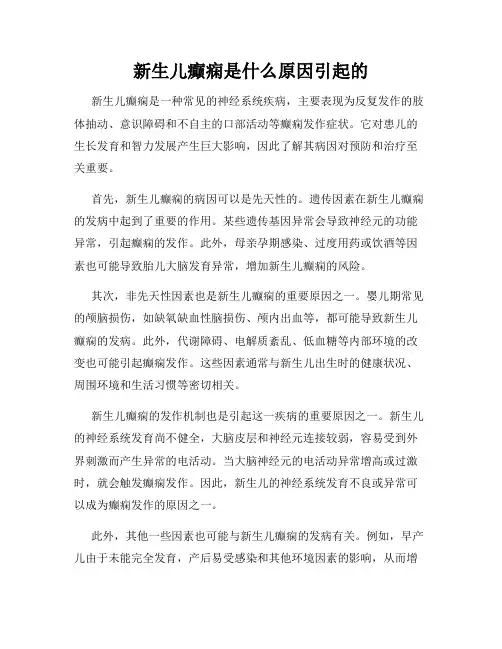 新生儿癫痫是什么原因引起的

新生儿癫痫是一种常见的神经系统疾病，主要表现为反复发作的肢体抽动、意识障碍和不自主的口部活动等癫痫发作症状。它对患儿的生长发育和智力发展产生巨大影响，因此了解其病因对预防和治疗至关重要。

首先，新生儿癫痫的病因可以是先天性的。遗传因素在新生儿癫痫的发病中起到了重要的作用。某些遗传基因异常会导致神经元的功能异常，引起癫痫的发作。此外，母亲孕期感染、过度用药或饮酒等因素也可能导致胎儿大脑发育异常，增加新生儿癫痫的风险。

其次，非先天性因素也是新生儿癫痫的重要原因之一。婴儿期常见的颅脑损伤，如缺氧缺血性脑损伤、颅内出血等，都可能导致新生儿癫痫的发病。此外，代谢障碍、电解质紊乱、低血糖等内部环境的改变也可能引起癫痫发作。这些因素通常与新生儿出生时的健康状况、周围环境和生活习惯等密切相关。

新生儿癫痫的发作机制也是引起这一疾病的重要原因之一。新生儿的神经系统发育尚不健全，大脑皮层和神经元连接较弱，容易受到外界刺激而产生异常的电活动。当大脑神经元的电活动异常增高或过激时，就会触发癫痫发作。因此，新生儿的神经系统发育不良或异常可以成为癫痫发作的原因之一。

此外，其他一些因素也可能与新生儿癫痫的发病有关。例如，早产儿由于未能完全发育，产后易受感染和其他环境因素的影响，从而增